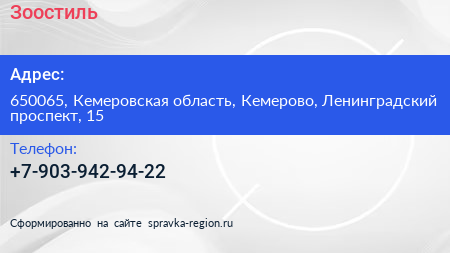 Зоостиль

Адрес:

650065, Кемеровская область, Кемерово, Ленинградский проспект, 15

Телефон:

+7-903-942-94-22

Сформированно на сайте spravka-region.ru